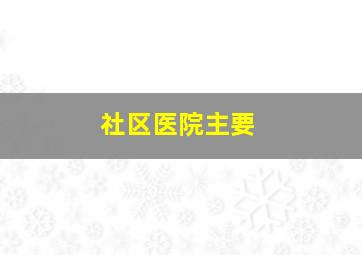 社区医院主要